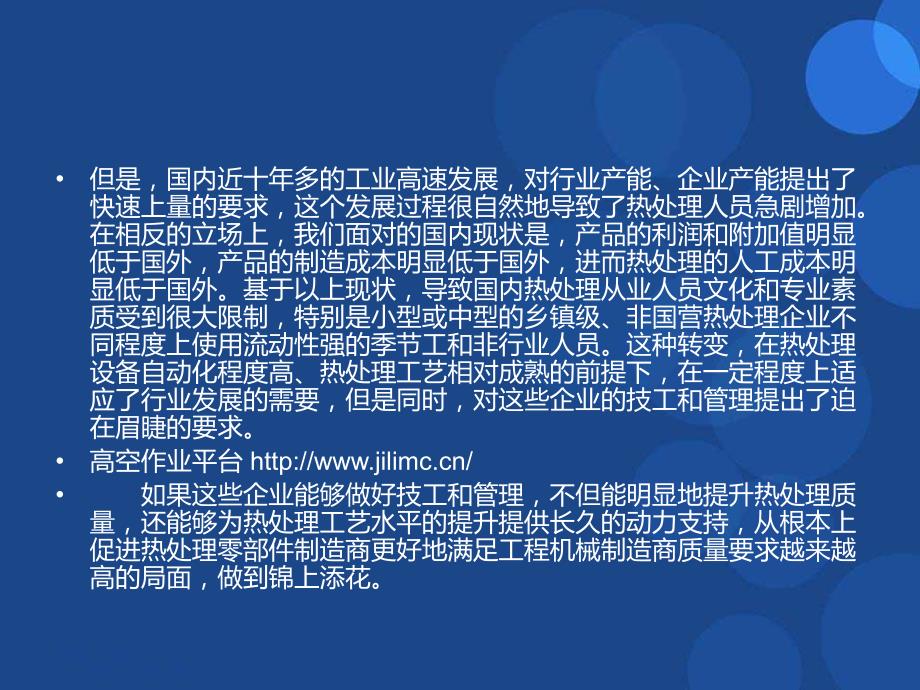 • 但是，国内近十年多的工业高速发展，对行业产能、企业产能提出了快速上量的要求，这个发展过程很自然地导致了热处理人员急剧增加。在相反的立场上，我们面对的国内现状是，产品的利润和附加值明显低于国外，产品的制造成本明显低于国外，进而热处理的人工成本明显低于国外。基于以上现状，导致国内热处理从业人员文化和专业素质受到很大限制，特别是小型或中型的乡镇级、非国营热处理企业不同程度上使用流动性强的季节工和非行业人员。这种转变，在热处理设备自动化程度高、热处理工艺相对成熟的前提下，在一定程度上适应了行业发展的需要，但是同时，对这些企业的技工和管理提出了迫在眉睫的要求。

• 高空作业平台 http://www.jilimc.cn/

• 如果这些企业能够做好技工和管理，不但能明显地提升热处理质量，还能够为热处理工艺水平的提升提供长久的动力支持，从根本上促进热处理零部件制造商更好地满足工程机械制造商质量要求越来越高的局面，做到锦上添花。